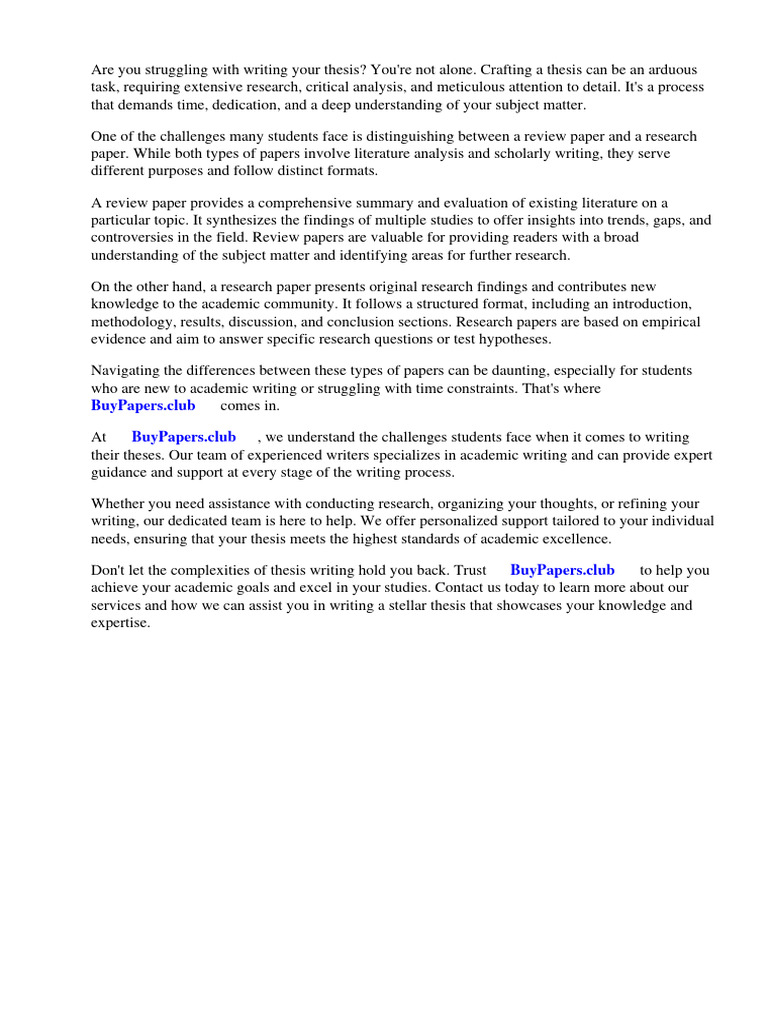 Are you struggling with writing your thesis? You're not alone. Crafting a thesis can be an arduous task, requiring extensive research, critical analysis, and meticulous attention to detail. It's a process that demands time, dedication, and a deep understanding of your subject matter.

One of the challenges many students face is distinguishing between a review paper and a research paper. While both types of papers involve literature analysis and scholarly writing, they serve different purposes and follow distinct formats.

A review paper provides a comprehensive summary and evaluation of existing literature on a particular topic. It synthesizes the findings of multiple studies to offer insights into trends, gaps, and controversies in the field. Review papers are valuable for providing readers with a broad understanding of the subject matter and identifying areas for further research.

On the other hand, a research paper presents original research findings and contributes new knowledge to the academic community. It follows a structured format, including an introduction, methodology, results, discussion, and conclusion sections. Research papers are based on empirical evidence and aim to answer specific research questions or test hypotheses.

Navigating the differences between these types of papers can be daunting, especially for students who are new to academic writing or struggling with time constraints. That's where BuyPapers.club comes in.

At BuyPapers.club , we understand the challenges students face when it comes to writing their theses. Our team of experienced writers specializes in academic writing and can provide expert guidance and support at every stage of the writing process.

Whether you need assistance with conducting research, organizing your thoughts, or refining your writing, our dedicated team is here to help. We offer personalized support tailored to your individual needs, ensuring that your thesis meets the highest standards of academic excellence.

Don't let the complexities of thesis writing hold you back. Trust BuyPapers.club to help you achieve your academic goals and excel in your studies. Contact us today to learn more about our services and how we can assist you in writing a stellar thesis that showcases your knowledge and expertise.